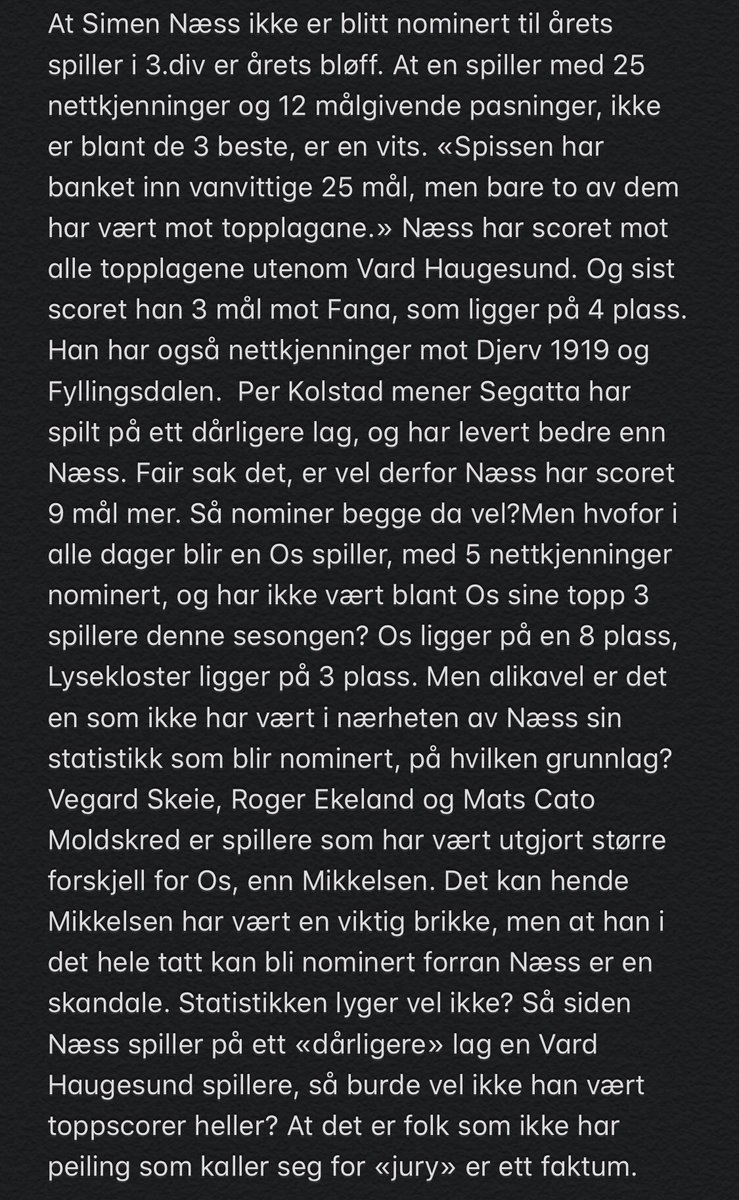 At Simen Næss ikke er blitt nominert til årets spiller i 3.div er årets bløff. At en spiller med 25 nettkjenninger og 12 målgivende pasninger, ikke er blant de 3 beste, er en vits. «Spissen har banket inn vanvittige 25 mål, men bare to av dem har vært mot topplagane.» Næss har scoret mot alle topplagene utenom Vard Haugesund. Og sist scoret han 3 mål mot Fana, som ligger på 4 plass. Han har også nettkjenninger mot Djerv 1919 og Fyllingsdalen.  Per Kolstad mener Segatta har spilt på ett dårligere lag, og har levert bedre enn Næss. Fair sak det, er vel derfor Næss har scoret 9 mål mer. Så nominer begge da vel?Men hvofor i alle dager blir en Os spiller, med 5 nettkjenninger nominert, og har ikke vært blant Os sine topp 3 spillere denne sesongen? Os ligger på en 8 plass, Lysekloster ligger på 3 plass. Men alikavel er det en som ikke har vært i nærheten av Næss sin statistikk som blir nominert, på hvilken grunnlag? Vegard Skeie, Roger Ekeland og Mats Cato Moldskred er spillere som har vært utgjort større forskjell for Os, enn Mikkelsen. Det kan hende Mikkelsen har vært en viktig brikke, men at han i det hele tatt kan bli nominert forran Næss er en skandale. Statistikken lyger vel ikke? Så siden Næss spiller på ett «dårligere» lag en Vard Haugesund spillere, så burde vel ikke han vært toppscorer heller? At det er folk som ikke har peiling som kaller seg for «jury» er ett faktum.